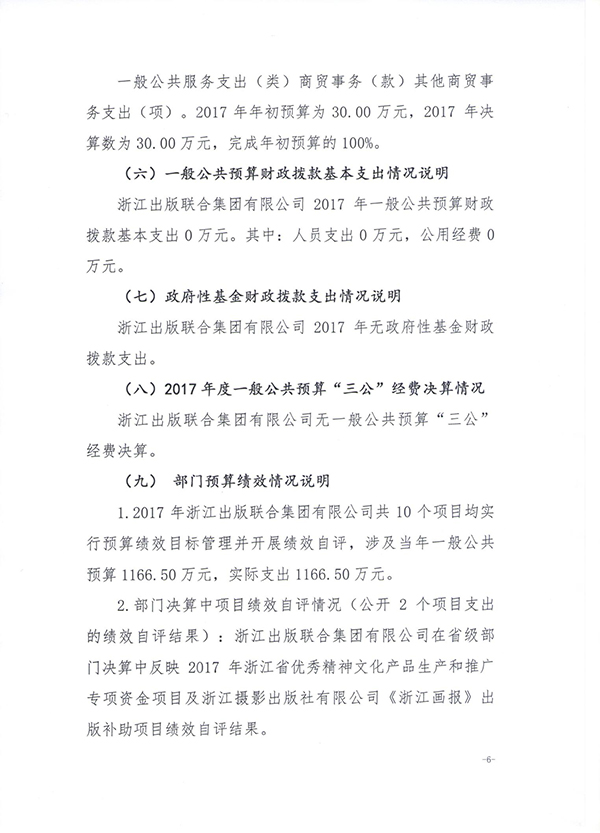 一般公共服务支出（类）商贸事务（款）其他商贸事务支出（项）。2017 年年初预算为 30.00 万元，2017 年决算数为 30.00 万元，完成年初预算的 100%。

（六）一般公共预算财政拨款基本支出情况说明

浙江出版联合集团有限公司 2017 年一般公共预算财政拨款基本支出 0 万元。其中：人员支出 0 万元，公用经费 0 万元。

（七）政府性基金财政拨款支出情况说明

浙江出版联合集团有限公司 2017 年无政府性基金财政拨款支出。

（八）2017 年度一般公共预算“三公”经费决算情况

浙江出版联合集团有限公司无一般公共预算“三公”经费决算。

（九） 部门预算绩效情况说明

1.2017 年浙江出版联合集团有限公司共 10 个项目均实行预算绩效目标管理并开展绩效自评，涉及当年一般公共预算 1166.50 万元，实际支出 1166.50 万元。

2.部门决算中项目绩效自评情况（公开 2 个项目支出的绩效自评结果）：浙江出版联合集团有限公司在省级部门决算中反映 2017 年浙江省优秀精神文化产品生产和推广专项资金项目及浙江摄影出版社有限公司《浙江画报》出版补助项目绩效自评结果。

-6-